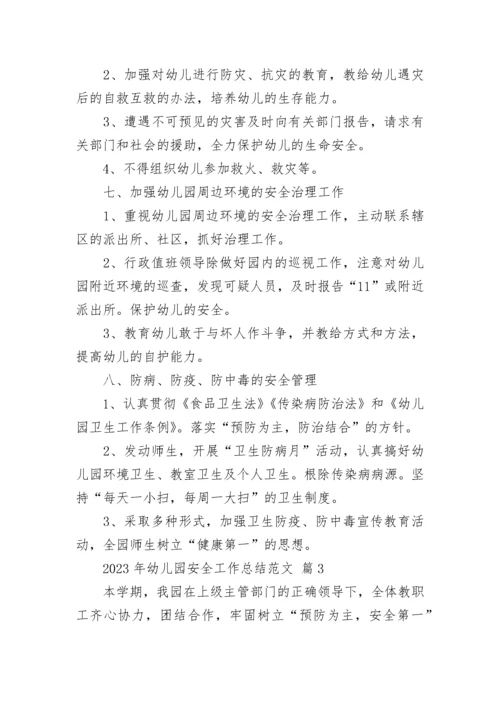 2、加强对幼儿进行防灾、抗灾的教育，教给幼儿遇灾后的自救互救的办法，培养幼儿的生存能力。

3、遭遇不可预见的灾害及时向有关部门报告，请求有关部门和社会的援助，全力保护幼儿的生命安全。

4、不得组织幼儿参加救火、救灾等。

七、加强幼儿园周边环境的安全治理工作

1、重视幼儿园周边环境的安全治理工作，主动联系辖区的派出所、社区，抓好治理工作。

2、行政值班领导除做好园内的巡视工作，注意对幼儿园附近环境的巡查，发现可疑人员，及时报告“11”或附近派出所。保护幼儿的安全。

3、教育幼儿敢于与坏人作斗争，并教给方式和方法，提高幼儿的自护能力。

八、防病、防疫、防中毒的安全管理

1、认真贯彻《食品卫生法》《传染病防治法》和《幼儿园卫生工作条例》。落实“预防为主，防治结合”的方针。

2、发动师生，开展“卫生防病月”活动，认真搞好幼儿园环境卫生、教室卫生及个人卫生。根除传染病病源。坚持“每天一小扫，每周一大扫”的卫生制度。

3、采取多种形式，加强卫生防疫、防中毒宣传教育活动，全园师生树立“健康第一”的思想。

2023 年幼儿园安全工作总结范文 篇 3

本学期，我园在上级主管部门的正确领导下，全体教职工齐心协力，团结合作，牢固树立“预防为主，安全第一”